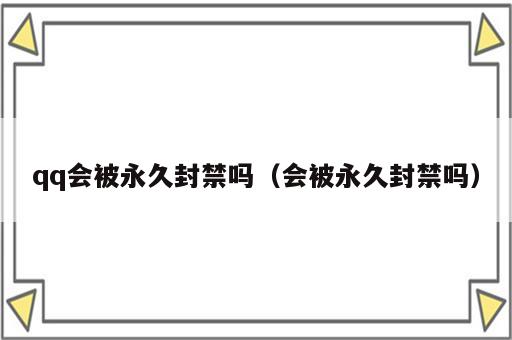 qq会被永久封禁吗（会被永久封禁吗）